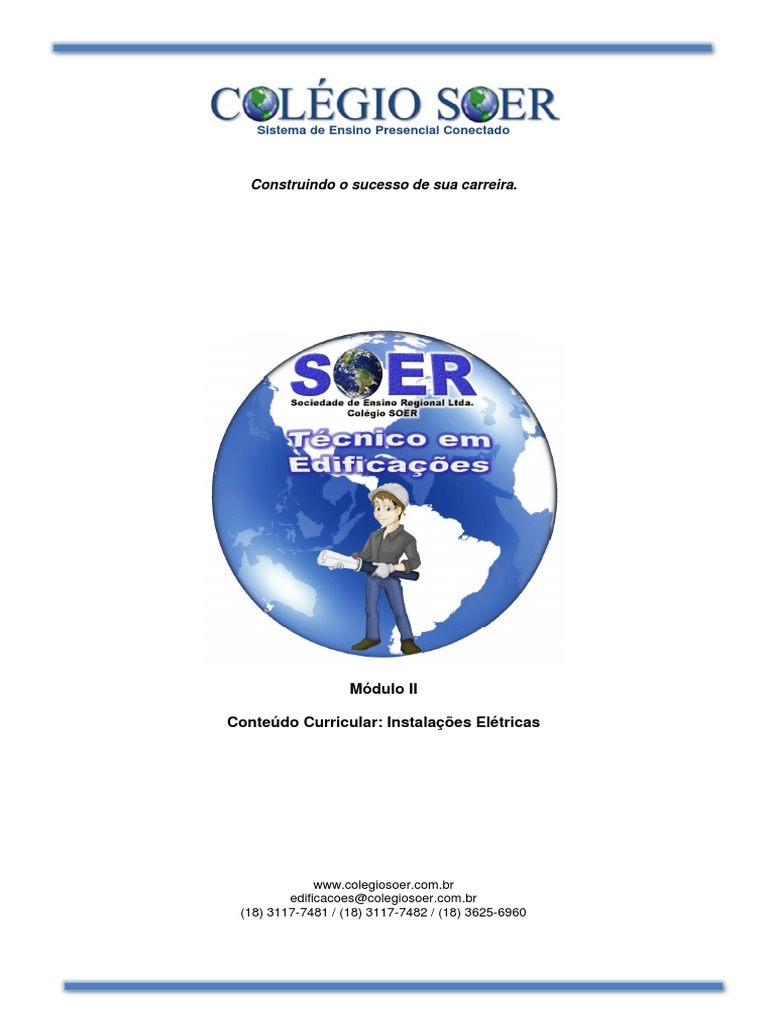 COLÉGIO SOER
Sistema de Ensino Presencial Conectado

Construindo o sucesso de sua carreira.

SOER
Sociedade de Ensino Regional Ltda.
Colégio SOER

Técnico em Edificações

Módulo II

Conteúdo Curricular: Instalações Elétricas

www.colegiosoer.com.br
edificacoes@colegiosoer.com.br
(18) 3117-7481 / (18) 3117-7482 / (18) 3625-6960